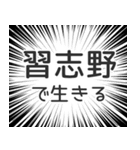 習志野
で生きる